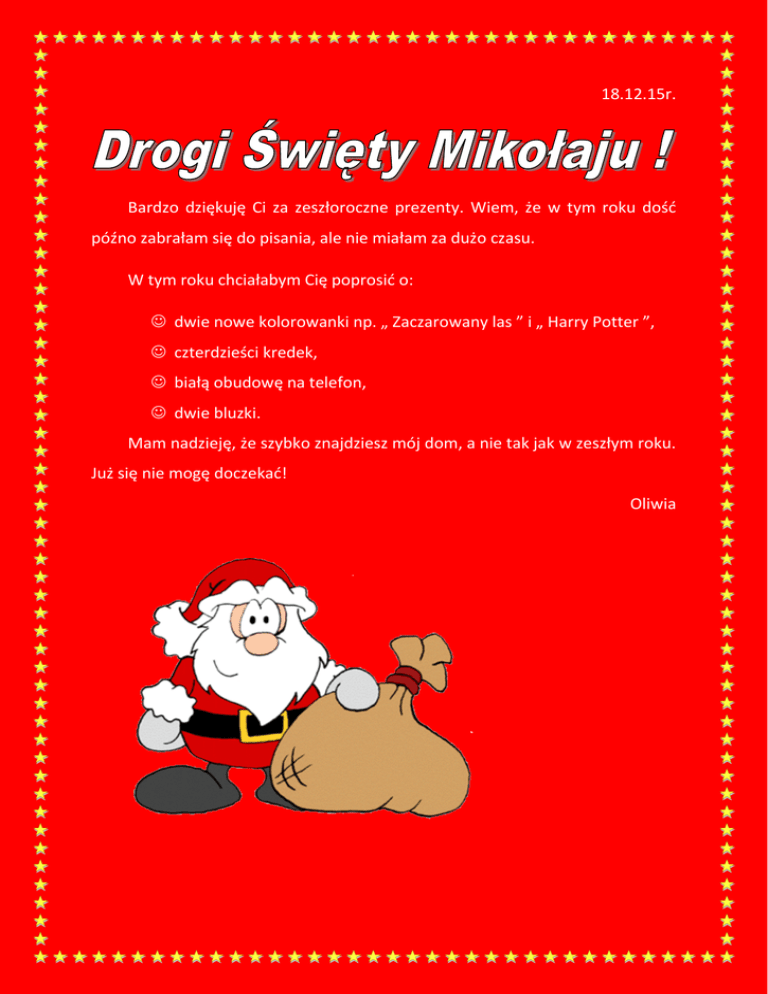 18.12.15r.

Drogi Święty Mikołaju !

Bardzo dziękuję Ci za zeszłoroczne prezenty. Wiem, że w tym roku dość późno zabrałam się do pisania, ale nie miałam za dużo czasu.

W tym roku chciałabym Cię poprosić o:

☺ dwie nowe kolorowanki np. „ Zaczarowany las ” i „ Harry Potter ”,

☺ czterdzieści kredek,

☺ białą obudowę na telefon,

☺ dwie bluzki.

Mam nadzieję, że szybko znajdziesz mój dom, a nie tak jak w zeszłym roku. Już się nie mogę doczekać!

Oliwia